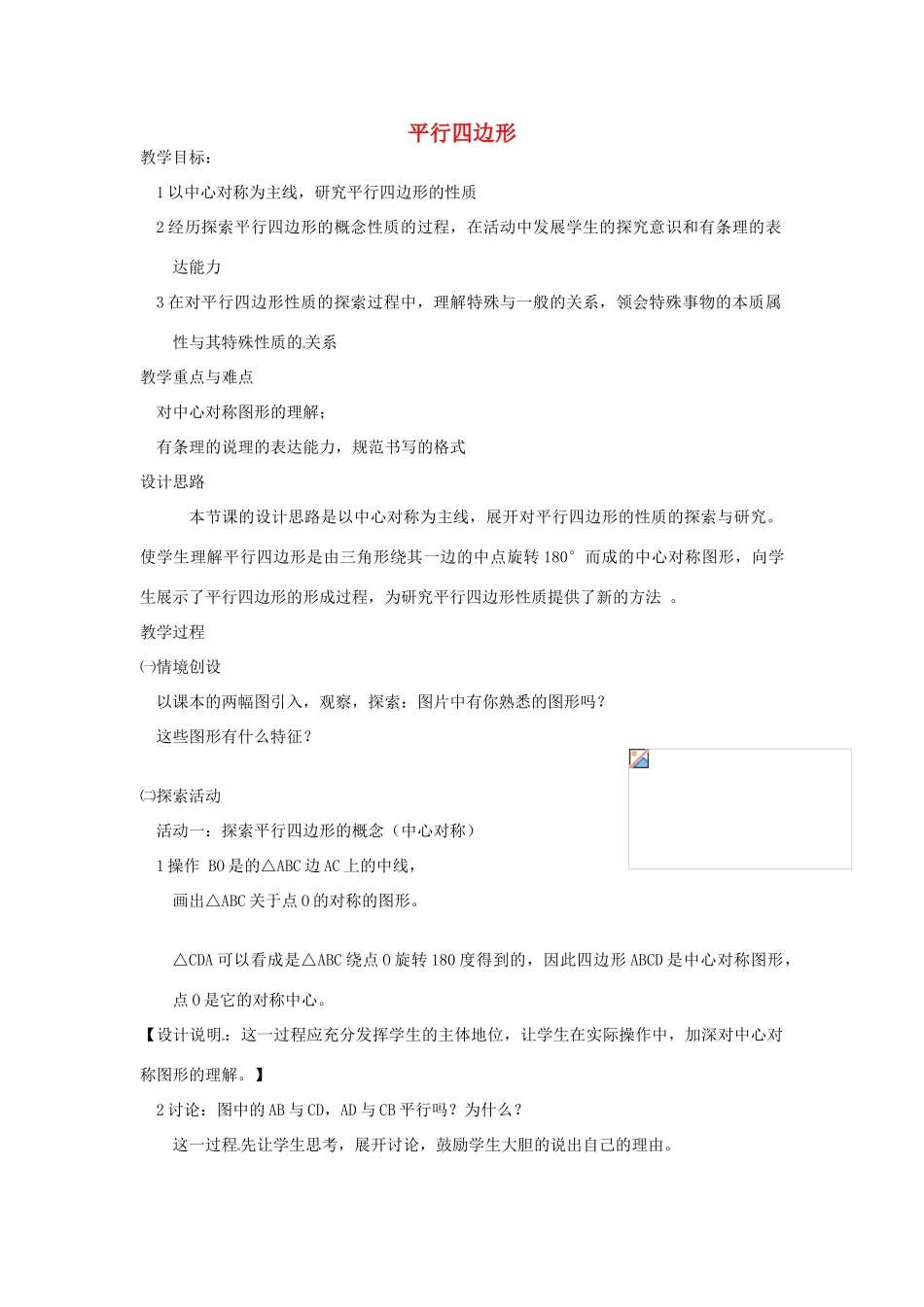 平行四边形

教学目标：

1 以中心对称为主线，研究平行四边形的性质

2 经历探索平行四边形的概念性质的过程，在活动中发展学生的探究意识和有条理的表达能力

3 在对平行四边形性质的探索过程中，理解特殊与一般的关系，领会特殊事物的本质属性与其特殊性质的关系

教学重点与难点

对中心对称图形的理解；

有条理的说理的表达能力，规范书写的格式

设计思路

本节课的设计思路是以中心对称为主线，展开对平行四边形的性质的探索与研究。使学生理解平行四边形是由三角形绕其一边的中点旋转 180° 而成的中心对称图形，向学生展示了平行四边形的形成过程，为研究平行四边形性质提供了新的方法 。

教学过程

㈠情境创设

以课本的两幅图引入，观察，探索：图片中有你熟悉的图形吗？

这些图形有什么特征？

㈡探索活动

活动一：探索平行四边形的概念（中心对称）

1 操作 BO 是的△ABC 边 AC 上的中线，

画出△ABC 关于点 O 的对称的图形。

△CDA 可以看成是△ABC 绕点 O 旋转 180 度得到的，因此四边形 ABCD 是中心对称图形，点 O 是它的对称中心。

【设计说明：这一过程应充分发挥学生的主体地位，让学生在实际操作中，加深对中心对称图形的理解。】

2 讨论：图中的 AB 与 CD，AD 与 CB 平行吗？为什么？

这一过程先让学生思考，展开讨论，鼓励学生大胆的说出自己的理由。